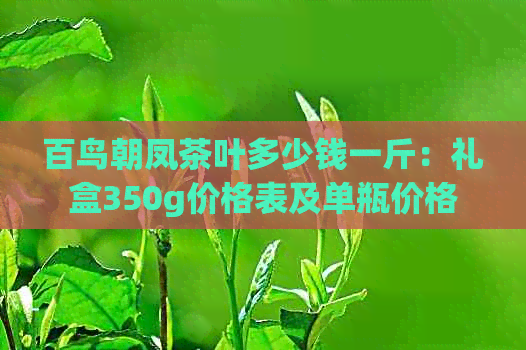 百鸟朝凤茶叶多少钱一斤：礼盒350g价格表及单瓶价格